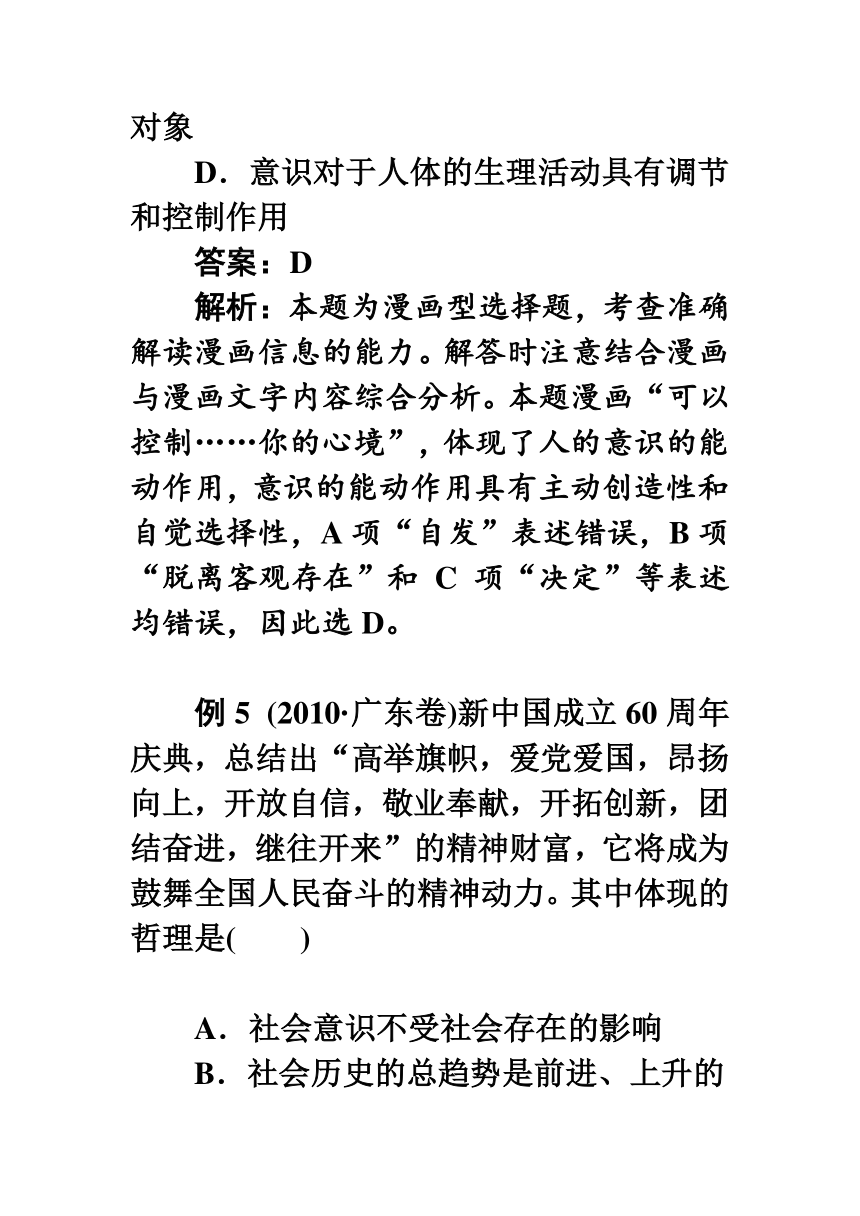 对象

D．意识对于人体的生理活动具有调节和控制作用

答案：D

解析：本题为漫画型选择题，考查准确解读漫画信息的能力。解答时注意结合漫画与漫画文字内容综合分析。本题漫画“可以控制……你的心境”，体现了人的意识的能动作用，意识的能动作用具有主动创造性和自觉选择性，A 项“自发”表述错误，B 项“脱离客观存在”和 C 项“决定”等表述均错误，因此选 D。

例 5 (2010·广东卷)新中国成立 60 周年庆典，总结出“高举旗帜，爱党爱国，昂扬向上，开放自信，敬业奉献，开拓创新，团结奋进，继往开来”的精神财富，它将成为鼓舞全国人民奋斗的精神动力。其中体现的哲理是(　　)

A．社会意识不受社会存在的影响

B．社会历史的总趋势是前进、上升的